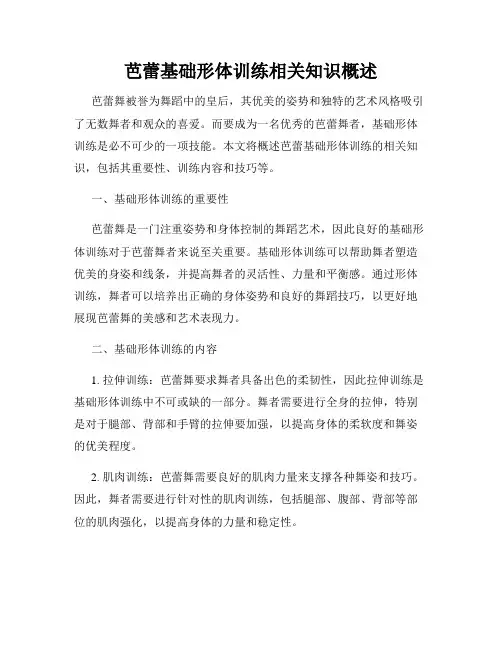 芭蕾基础形体训练相关知识概述

芭蕾舞被誉为舞蹈中的皇后，其优美的姿势和独特的艺术风格吸引了无数舞者和观众的喜爱。而要成为一名优秀的芭蕾舞者，基础形体训练是必不可少的一项技能。本文将概述芭蕾基础形体训练的相关知识，包括其重要性、训练内容和技巧等。

一、基础形体训练的重要性

芭蕾舞是一门注重姿势和身体控制的舞蹈艺术，因此良好的基础形体训练对于芭蕾舞者来说至关重要。基础形体训练可以帮助舞者塑造优美的身姿和线条，并提高舞者的灵活性、力量和平衡感。通过形体训练，舞者可以培养出正确的身体姿势和良好的舞蹈技巧，以更好地展现芭蕾舞的美感和艺术表现力。

二、基础形体训练的内容

1. 拉伸训练：芭蕾舞要求舞者具备出色的柔韧性，因此拉伸训练是基础形体训练中不可或缺的一部分。舞者需要进行全身的拉伸，特别是对于腿部、背部和手臂的拉伸要加强，以提高身体的柔软度和舞姿的优美程度。

2. 肌肉训练：芭蕾舞需要良好的肌肉力量来支撑各种舞姿和技巧。因此，舞者需要进行针对性的肌肉训练，包括腿部、腹部、背部等部位的肌肉强化，以提高身体的力量和稳定性。